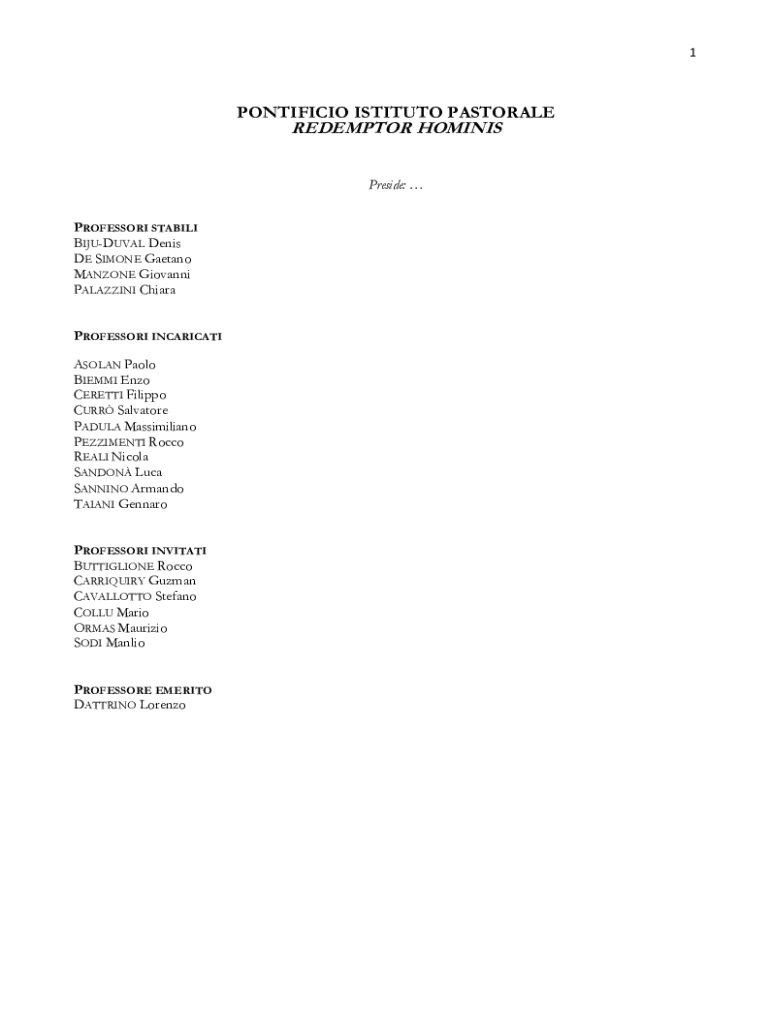 1

PONTIFICIO ISTITUTO PASTORALE
REDEMPTOR HOMINIS

Preside: …

PROFESSORI STABILI
BIJU-DUVAL Denis
DE SIMONE Gaetano
MANZONE Giovanni
PALAZZINI Chiara

PROFESSORI INCARICATI

ASOLAN Paolo
BIEMMI Enzo
CERETTI Filippo
CURRÒ Salvatore
PADULA Massimiliano
PEZZIMENTI Rocco
REALI Nicola
SANDONÀ Luca
SANNINO Armando
TAIANI Gennaro

PROFESSORI INVITATI
BUTTIGLIONE Rocco
CARRIQUIRY Guzman
CAVALLOTTO Stefano
COLLU Mario
ORMAS Maurizio
SODI Manlio

PROFESSORE EMERITO
DATTRINO Lorenzo